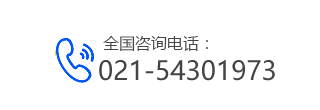 全国咨询电话：
021-54301973